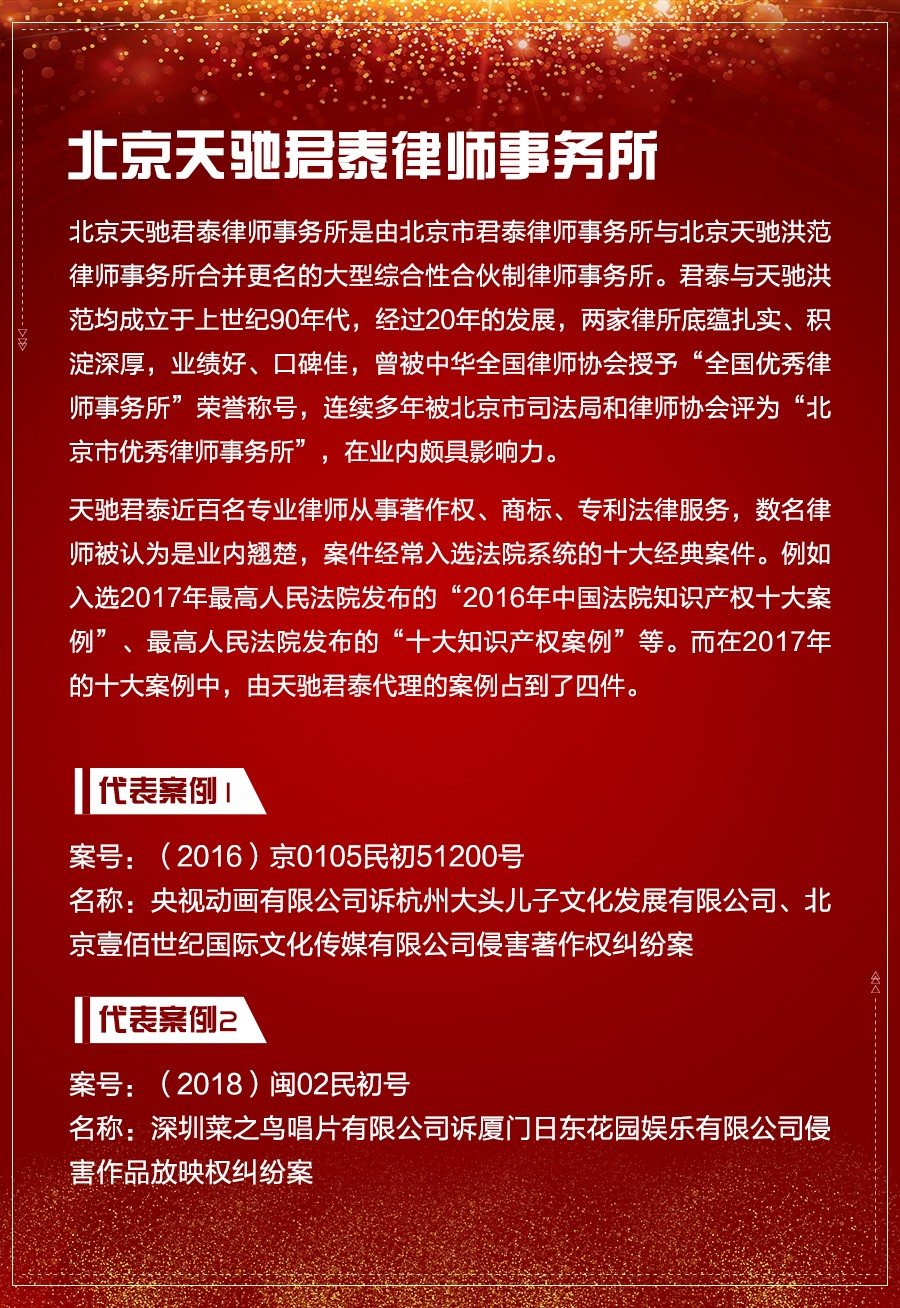 北京天驰君泰律师事务所

北京天驰君泰律师事务所是由北京市君泰律师事务所与北京天驰洪范律师事务所合并更名的大型综合性合伙制律师事务所。君泰与天驰洪范均成立于上世纪90年代，经过20年的发展，两家律所底蕴扎实、积淀深厚，业绩好、口碑佳，曾被中华全国律师协会授予“全国优秀律师事务所”荣誉称号，连续多年被北京市司法局和律师协会评为“北京市优秀律师事务所”，在业内颇具影响力。

天驰君泰近百名专业律师从事著作权、商标、专利法律服务，数名律师被认为是业内翘楚，案件经常入选法院系统的十大经典案件。例如入选2017年最高人民法院发布的“2016年中国法院知识产权十大案例”、最高人民法院发布的“十大知识产权案例”等。而在2017年的十大案例中，由天驰君泰代理的案例占到了四件。

代表案例1

案号：（2016）京0105民初51200号
名称：央视动画有限公司诉杭州大头儿子文化发展有限公司、北京壹佰世纪国际文化传媒有限公司侵害著作权纠纷案

代表案例2

案号：（2018）闽02民初号
名称：深圳菜之鸟唱片有限公司诉厦门日东花园娱乐有限公司侵害作品放映权纠纷案